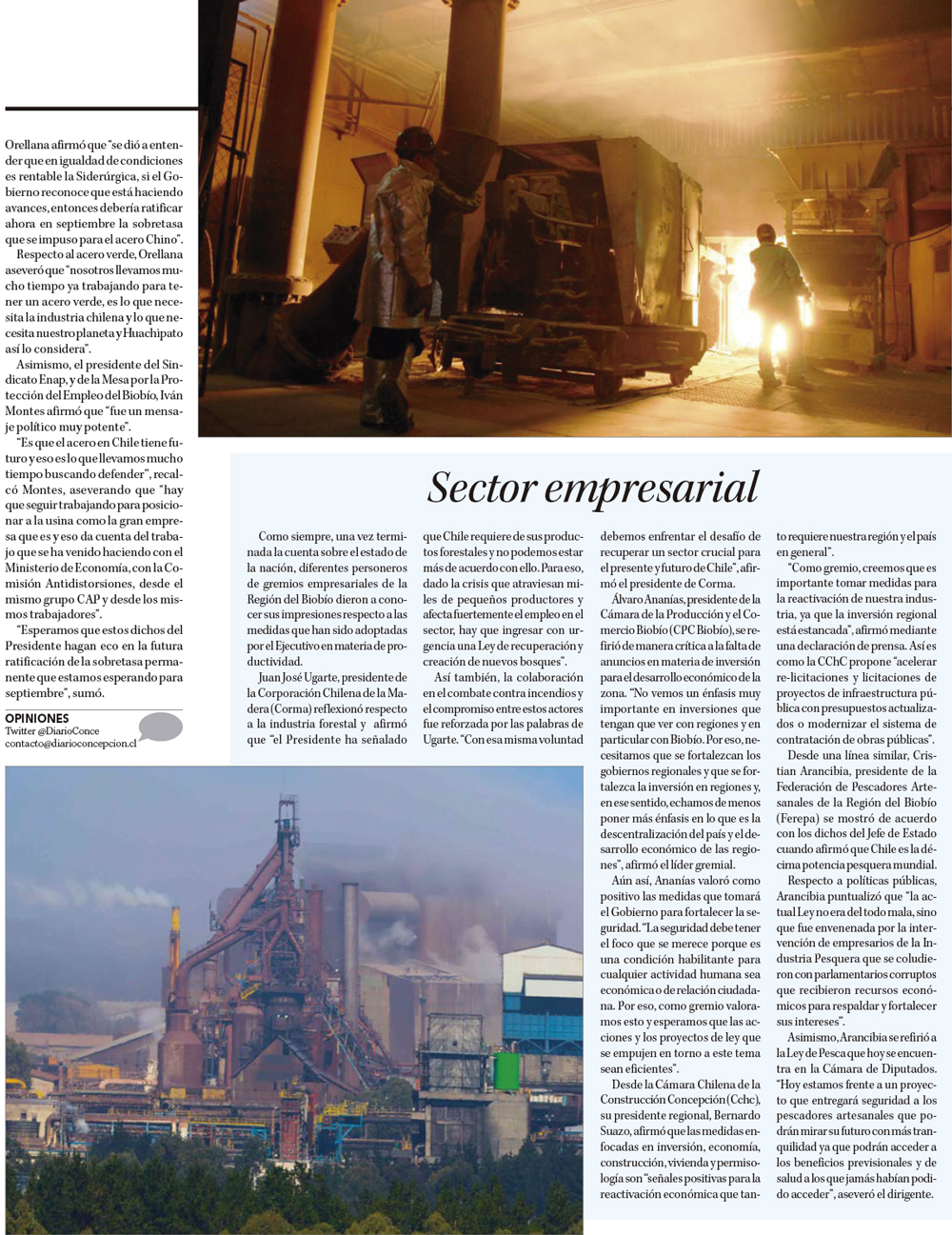 Orellana afirmó que "se dió a entender que en igualdad de condiciones es rentable la Siderúrgica, si el Gobierno reconoce que está haciendo avances, entonces debería ratificar ahora en septiembre la sobretasa que se impuso para el acero Chino".

Respecto al acero verde, Orellana aseveró que "nosotros llevamos mucho tiempo ya trabajando para tener un acero verde, es lo que necesita la industria chilena y lo que necesita nuestro planeta y Huachipato así lo considera".

Asimismo, el presidente del Sindicato Enap, y de la Mesa por la Protección del Empleo del Biobío, Iván Montes afirmó que "fue un mensaje político muy potente".

"Es que el acero en Chile tiene futuro y eso es lo que llevamos mucho tiempo buscando defender", recalcó Montes, aseverando que "hay que seguir trabajando para posicionar a la usina como la gran empresa que es y eso da cuenta del trabajo que se ha venido haciendo con el Ministerio de Economía, con la Comisión Antidistorsiones, desde el mismo grupo CAP y desde los mismos trabajadores".

"Esperamos que estos dichos del Presidente hagan eco en la futura ratificación de la sobretasa permanente que estamos esperando para septiembre", sumó.

OPINIONES
Twitter @DiarioConce
contacto@diarioconcepcion.cl

Sector empresarial

Como siempre, una vez terminada la cuenta sobre el estado de la nación, diferentes personeros de gremios empresariales de la Región del Biobío dieron a conocer sus impresiones respecto a las medidas que han sido adoptadas por el Ejecutivo en materia de productividad.

Juan José Ugarte, presidente de la Corporación Chilena de la Madera (Corma) reflexionó respecto a la industria forestal y afirmó que "el Presidente ha señalado que Chile requiere de sus productos forestales y no podemos estar más de acuerdo con ello. Para eso, dado la crisis que atraviesan miles de pequeños productores y afecta fuertemente el empleo en el sector, hay que ingresar con urgencia una Ley de recuperación y creación de nuevos bosques".

Así también, la colaboración en el combate contra incendios y el compromiso entre estos actores fue reforzada por las palabras de Ugarte. "Con esa misma voluntad debemos enfrentar el desafío de recuperar un sector crucial para el presente y futuro de Chile", afirmó el presidente de Corma.

Álvaro Ananías, presidente de la Cámara de la Producción y el Comercio Biobío (CPC Biobío), se refirió de manera crítica a la falta de anuncios en materia de inversión para el desarrollo económico de la zona. "No vemos un énfasis muy importante en inversiones que tengan que ver con regiones y en particular con Biobío. Por eso, necesitamos que se fortalezcan los gobiernos regionales y que se fortalezca la inversión en regiones y, en ese sentido, echamos de menos poner más énfasis en lo que es la descentralización del país y el desarrollo económico de las regiones", afirmó el líder gremial.

Aún así, Ananías valoró como positivo las medidas que tomará el Gobierno para fortalecer la seguridad. "La seguridad debe tener el foco que se merece porque es una condición habilitante para cualquier actividad humana sea económica o de relación ciudadana. Por eso, como gremio valoramos esto y esperamos que las acciones y los proyectos de ley que se empujen en torno a este tema sean eficientes".

Desde la Cámara Chilena de la Construcción Concepción (Cchc), su presidente regional, Bernardo Suazo, afirmó que las medidas enfocadas en inversión, economía, construcción, vivienda y permisología son "señales positivas para la reactivación económica que tanto requiere nuestra región y el país en general".

"Como gremio, creemos que es importante tomar medidas para la reactivación de nuestra industria, ya que la inversión regional está estancada", afirmó mediante una declaración de prensa. Así es como la CChC propone "acelerar re-licitaciones y licitaciones de proyectos de infraestructura pública con presupuestos actualizados o modernizar el sistema de contratación de obras públicas".

Desde una línea similar, Cristian Arancibia, presidente de la Federación de Pescadores Artesanales de la Región del Biobío (Ferepa) se mostró de acuerdo con los dichos del Jefe de Estado cuando afirmó que Chile es la décima potencia pesquera mundial.

Respecto a políticas públicas, Arancibia puntualizó que "la actual Ley no era del todo mala, sino que fue envenenada por la intervención de empresarios de la Industria Pesquera que se coludieron con parlamentarios corruptos que recibieron recursos económicos para respaldar y fortalecer sus intereses".

Asimismo, Arancibia se refirió a la Ley de Pesca que hoy se encuentra en la Cámara de Diputados. "Hoy estamos frente a un proyecto que entregará seguridad a los pescadores artesanales que podrán mirar su futuro con más tranquilidad ya que podrán acceder a los beneficios previsionales y de salud a los que jamás habían podido acceder", aseveró el dirigente.